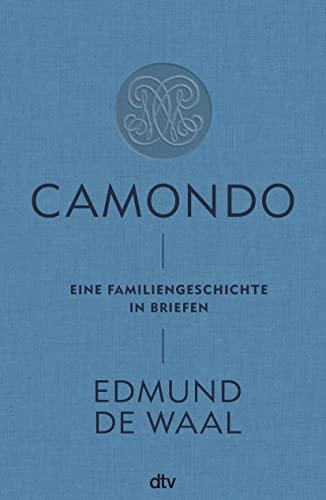 CAMONDO

EINE FAMILIENGESCHICHTE IN BRIEFEN

EDMUND DE WAAL

dtv